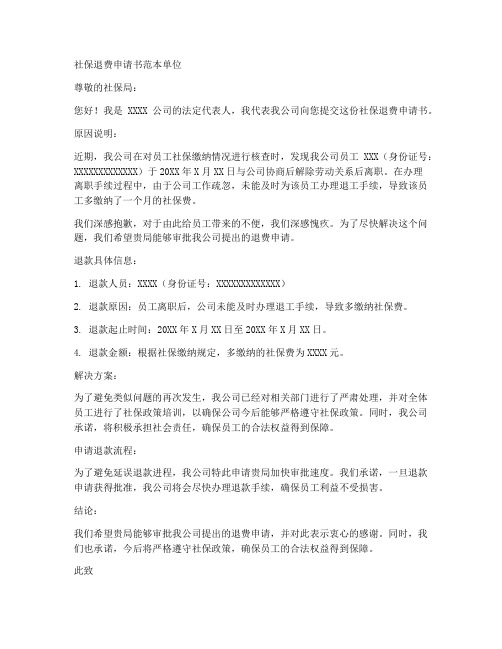 社保退费申请书范本单位

尊敬的社保局：

您好！我是 XXXX 公司的法定代表人，我代表我公司向您提交这份社保退费申请书。

原因说明：

近期，我公司在对员工社保缴纳情况进行核查时，发现我公司员工 XXX（身份证号：XXXXXXXXXXXXX）于 20XX 年 X 月 XX 日与公司协商后解除劳动关系后离职。在办理离职手续过程中，由于公司工作疏忽，未能及时为该员工办理退工手续，导致该员工多缴纳了一个月的社保费。

我们深感抱歉，对于由此给员工带来的不便，我们深感愧疚。为了尽快解决这个问题，我们希望贵局能够审批我公司提出的退费申请。

退款具体信息：

1. 退款人员：XXXX（身份证号：XXXXXXXXXXXXX）

2. 退款原因：员工离职后，公司未能及时办理退工手续，导致多缴纳社保费。

3. 退款起止时间：20XX 年 X 月 XX 日至 20XX 年 X 月 XX 日。

4. 退款金额：根据社保缴纳规定，多缴纳的社保费为 XXXX 元。

解决方案：

为了避免类似问题的再次发生，我公司已经对相关部门进行了严肃处理，并对全体员工进行了社保政策培训，以确保公司今后能够严格遵守社保政策。同时，我公司承诺，将积极承担社会责任，确保员工的合法权益得到保障。

申请退款流程：

为了避免延误退款进程，我公司特此申请贵局加快审批速度。我们承诺，一旦退款申请获得批准，我公司将会尽快办理退款手续，确保员工利益不受损害。

结论：

我们希望贵局能够审批我公司提出的退费申请，并对此表示衷心的感谢。同时，我们也承诺，今后将严格遵守社保政策，确保员工的合法权益得到保障。

此致